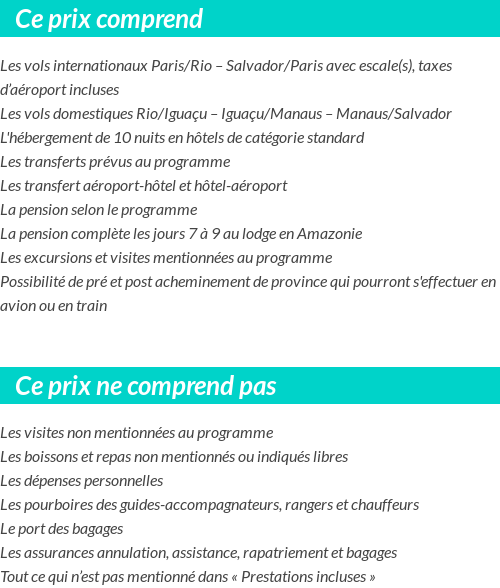 Ce prix comprend

Les vols internationaux Paris/Rio – Salvador/Paris avec escale(s), taxes d'aéroport incluses
Les vols domestiques Rio/Iguaçu – Iguaçu/Manaus – Manaus/Salvador
L'hébergement de 10 nuits en hôtels de catégorie standard
Les transferts prévus au programme
Les transfert aéroport-hôtel et hôtel-aéroport
La pension selon le programme
La pension complète les jours 7 à 9 au lodge en Amazonie
Les excursions et visites mentionnées au programme
Possibilité de pré et post acheminement de province qui pourront s'effectuer en avion ou en train

Ce prix ne comprend pas

Les visites non mentionnées au programme
Les boissons et repas non mentionnés ou indiqués libres
Les dépenses personnelles
Les pourboires des guides-accompagnateurs, rangers et chauffeurs
Le port des bagages
Les assurances annulation, assistance, rapatriement et bagages
Tout ce qui n'est pas mentionné dans « Prestations incluses »